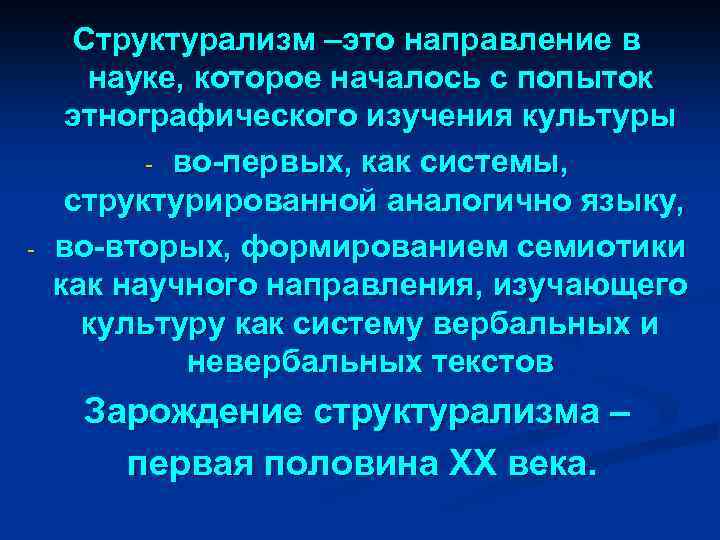 Структурализм –это направление в науке, которое началось с попыток этнографического изучения культуры

- во-первых, как системы, структурированной аналогично языку,

- во-вторых, формированием семиотики как научного направления, изучающего культуру как систему вербальных и невербальных текстов

Зарождение структурализма – первая половина XX века.